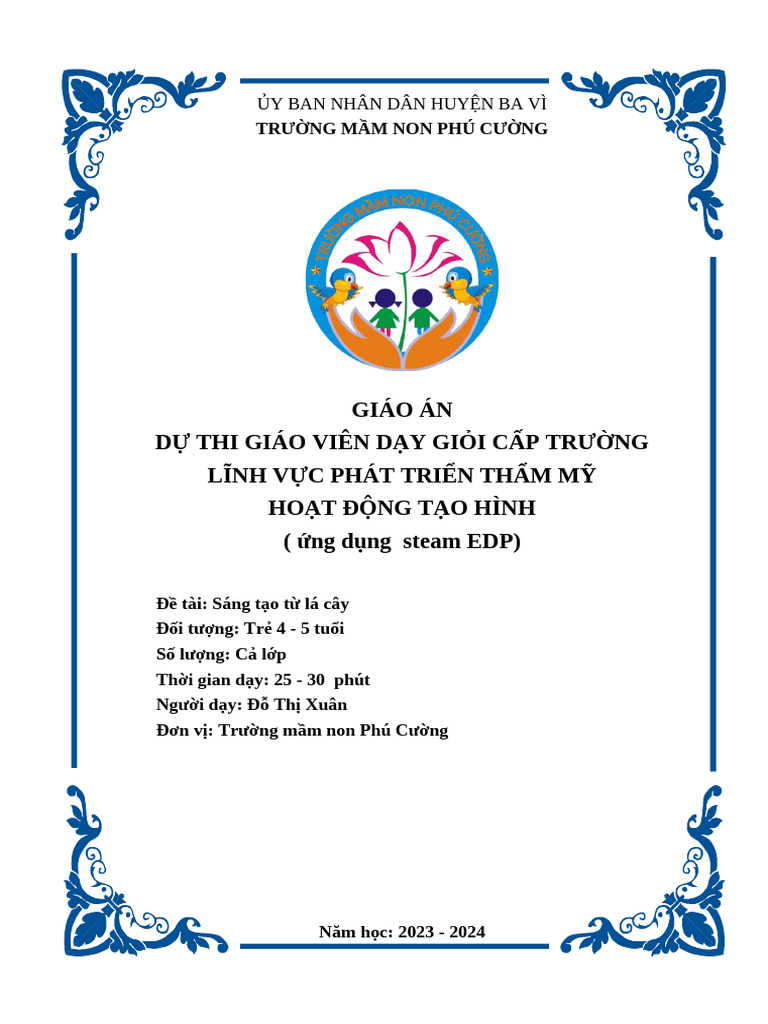 ỦY BAN NHÂN DÂN HUYỆN BA VÌ
TRƯỜNG MẦM NON PHÚ CƯỜNG

TRƯỜNG MẦM NON PHÚ CƯỜNG

GIÁO ÁN
DỰ THI GIÁO VIÊN DẠY GIỎI CẤP TRƯỜNG
LĨNH VỰC PHÁT TRIỂN THẨM MỸ
HOẠT ĐỘNG TẠO HÌNH
( ứng dụng steam EDP)

Đề tài: Sáng tạo từ lá cây
Đối tượng: Trẻ 4 - 5 tuổi
Số lượng: Cả lớp
Thời gian dạy: 25 - 30 phút
Người dạy: Đỗ Thị Xuân
Đơn vị: Trường mầm non Phú Cường

Năm học: 2023 - 2024